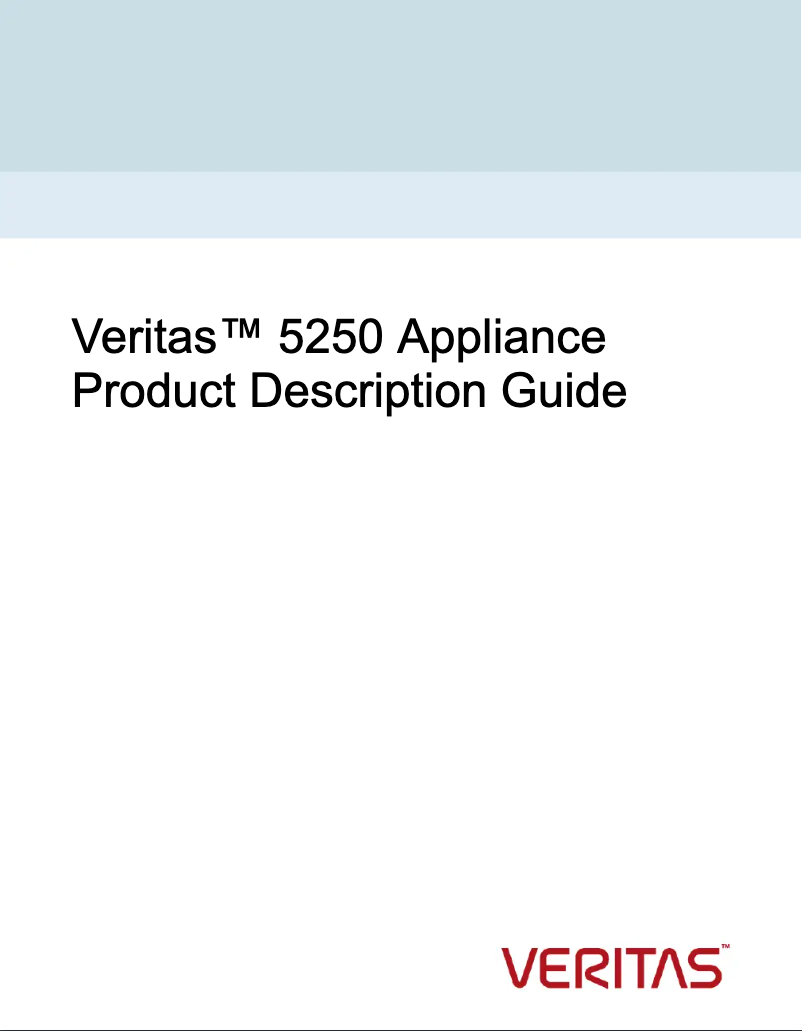 Veritas™ 5250 Appliance
Product Description Guide

VERITAS™